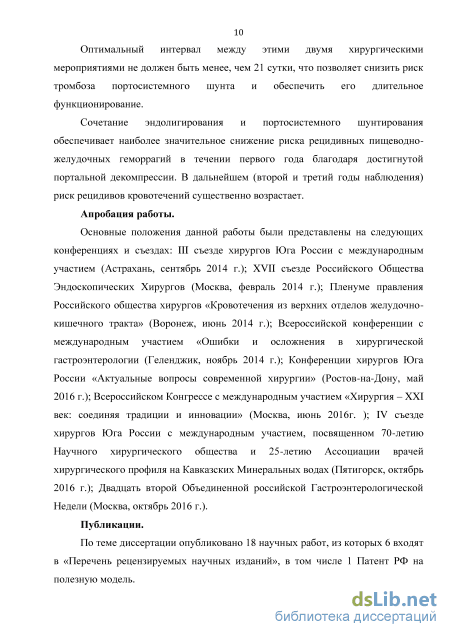 10

Оптимальный интервал между этими двумя хирургическими мероприятиями не должен быть менее, чем 21 сутки, что позволяет снизить риск тромбоза портосистемного шунта и обеспечить его длительное функционирование.

Сочетание эндолигирования и портосистемного шунтирования обеспечивает наиболее значительное снижение риска рецидивных пищеводно-желудочных геморрагий в течении первого года благодаря достигнутой портальной декомпрессии. В дальнейшем (второй и третий годы наблюдения) риск рецидивов кровотечений существенно возрастает.

Апробация работы.

Основные положения данной работы были представлены на следующих конференциях и съездах: III съезде хирургов Юга России с международным участием (Астрахань, сентябрь 2014 г.); XVII съезде Российского Общества Эндоскопических Хирургов (Москва, февраль 2014 г.); Пленуме правления Российского общества хирургов «Кровотечения из верхних отделов желудочно-кишечного тракта» (Воронеж, июнь 2014 г.); Всероссийской конференции с международным участием «Ошибки и осложнения в хирургической гастроэнтерологии (Геленджик, ноябрь 2014 г.); Конференции хирургов Юга России «Актуальные вопросы современной хирургии» (Ростов-на-Дону, май 2016 г.); Всероссийском Конгрессе с международным участием «Хирургия – XXI век: соединяя традиции и инновации» (Москва, июнь 2016г. ); IV съезде хирургов Юга России с международным участием, посвященном 70-летию Научного хирургического общества и 25-летию Ассоциации врачей хирургического профиля на Кавказских Минеральных водах (Пятигорск, октябрь 2016 г.); Двадцать второй Объединенной российской Гастроэнтерологической Недели (Москва, октябрь 2016 г.).

Публикации.

По теме диссертации опубликовано 18 научных работ, из которых 6 входят в «Перечень рецензируемых научных изданий», в том числе 1 Патент РФ на полезную модель.

dsLib.net
библиотека диссертаций